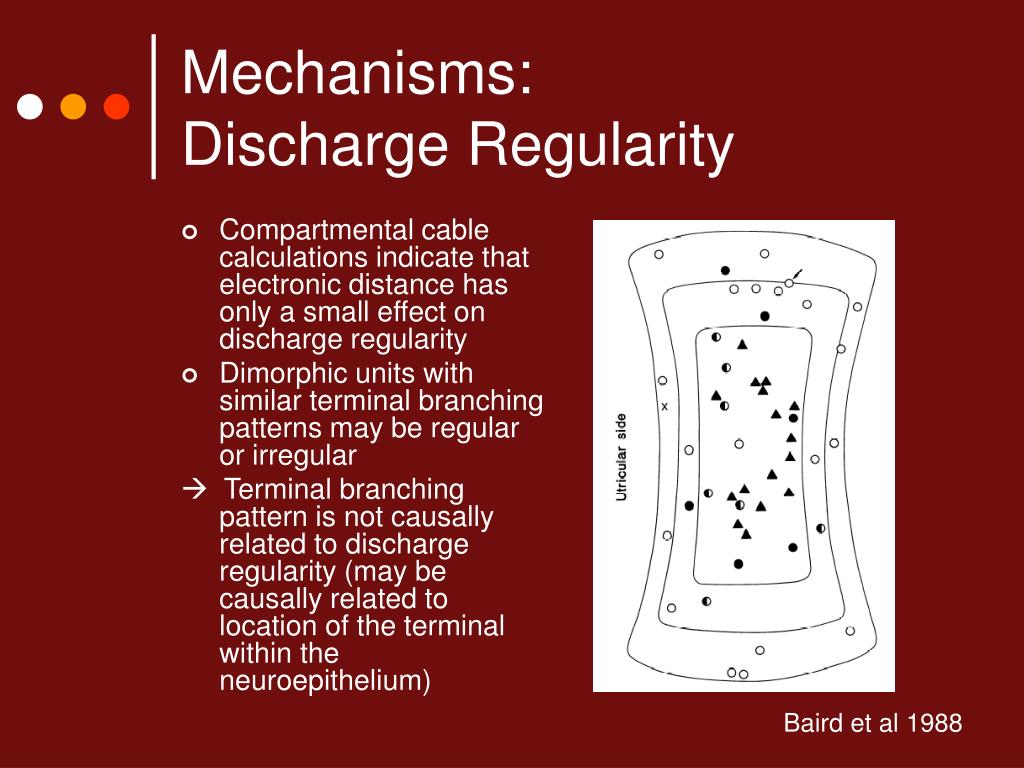 Mechanisms: Discharge Regularity

Compartmental cable calculations indicate that electronic distance has only a small effect on discharge regularity

Dimorphic units with similar terminal branching patterns may be regular or irregular

→ Terminal branching pattern is not causally related to discharge regularity (may be causally related to location of the terminal within the neuroepithelium)

Utricular side

x

Baird et al 1988